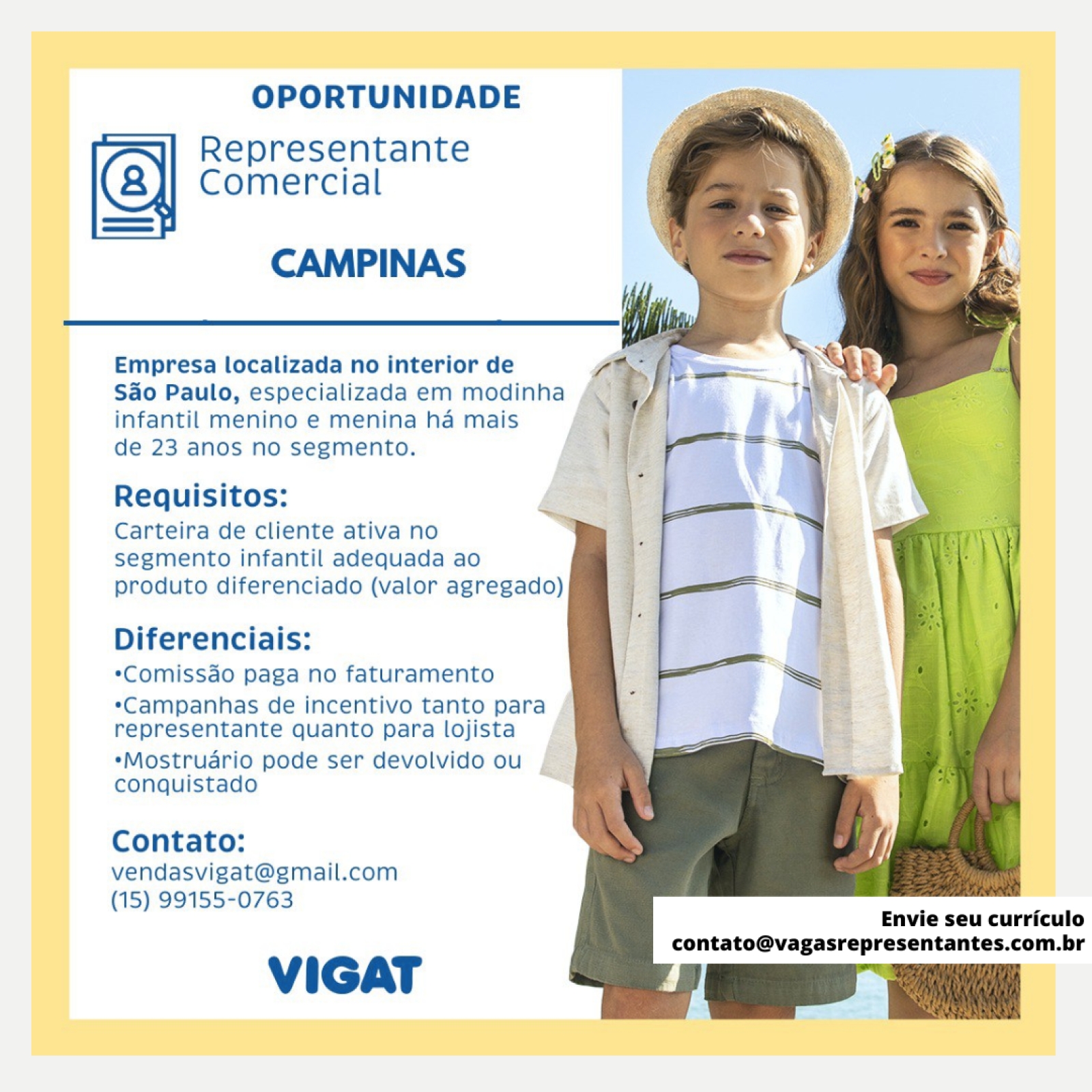 OPORTUNIDADE

Representante Comercial

CAMPINAS

Empresa localizada no interior de São Paulo, especializada em modinha infantil menino e menina há mais de 23 anos no segmento.

Requisitos:
Carteira de cliente ativa no segmento infantil adequada ao produto diferenciado (valor agregado)

Diferenciais:
•Comissão paga no faturamento
•Campanhas de incentivo tanto para representante quanto para lojista
•Mostruário pode ser devolvido ou conquistado

Contato:
vendasvigat@gmail.com
(15) 99155-0763

VIGAT

Envie seu currículo
contato@vagasrepresentantes.com.br